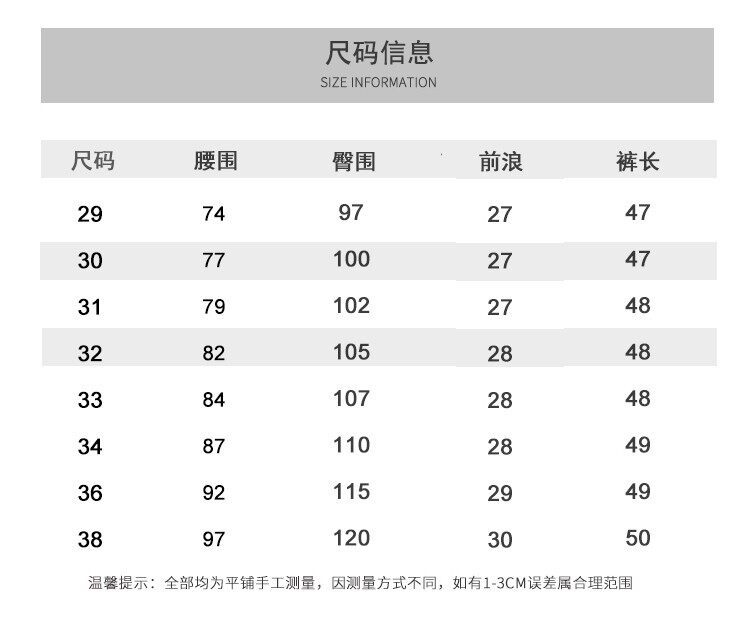 尺码信息
SIZE INFORMATION

| 尺码 | 腰围 | 臀围 | 前浪 | 裤长 |
|---|---|---|---|---|
| 29 | 74 | 97 | 27 | 47 |
| 30 | 77 | 100 | 27 | 47 |
| 31 | 79 | 102 | 27 | 48 |
| 32 | 82 | 105 | 28 | 48 |
| 33 | 84 | 107 | 28 | 48 |
| 34 | 87 | 110 | 28 | 49 |
| 36 | 92 | 115 | 29 | 49 |
| 38 | 97 | 120 | 30 | 50 |

温馨提示：全部均为平铺手工测量，因测量方式不同，如有1-3CM误差属合理范围